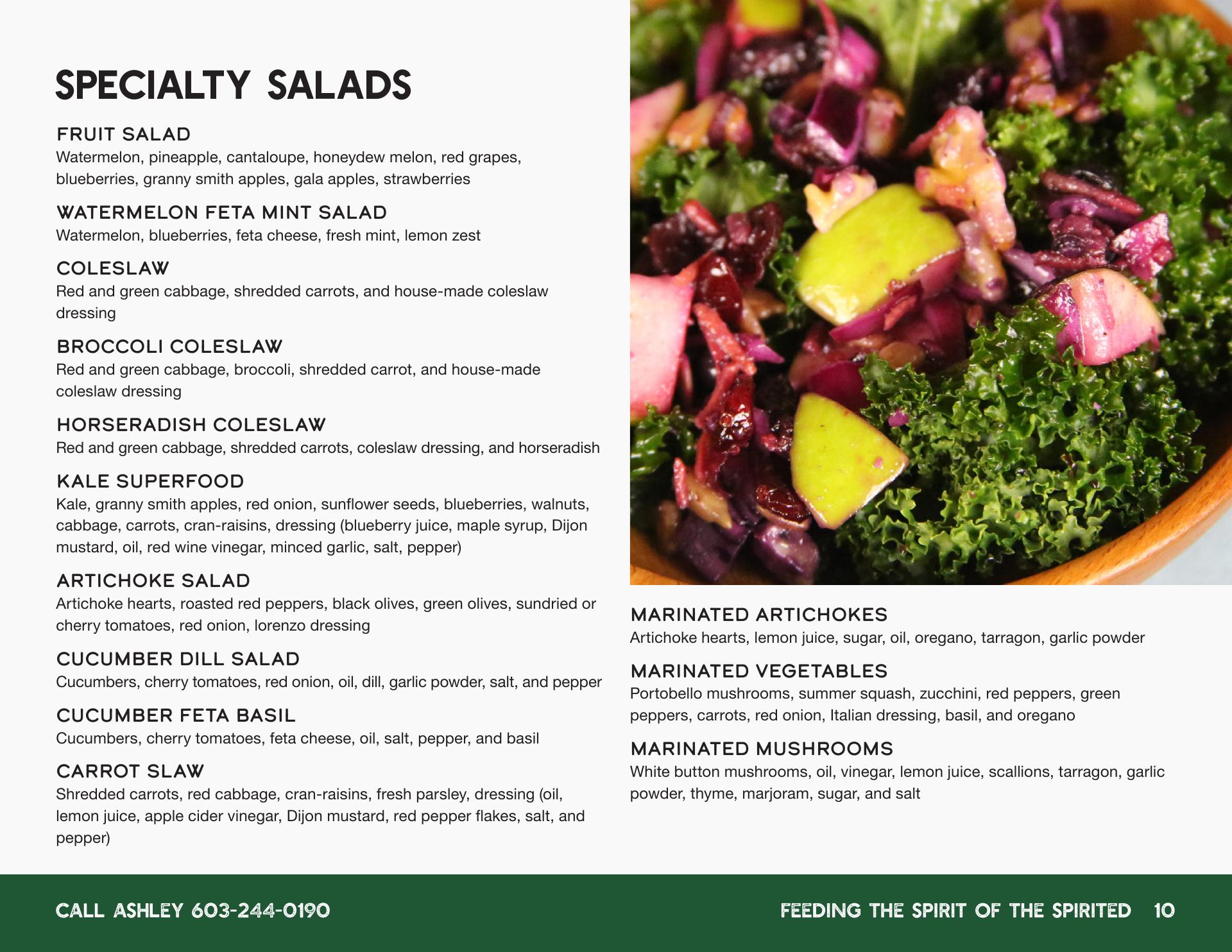 SPECIALTY SALADS

FRUIT SALAD
Watermelon, pineapple, cantaloupe, honeydew melon, red grapes, blueberries, granny smith apples, gala apples, strawberries

WATERMELON FETA MINT SALAD
Watermelon, blueberries, feta cheese, fresh mint, lemon zest

COLESLAW
Red and green cabbage, shredded carrots, and house-made coleslaw dressing

BROCCOLI COLESLAW
Red and green cabbage, broccoli, shredded carrot, and house-made coleslaw dressing

HORSERADISH COLESLAW
Red and green cabbage, shredded carrots, coleslaw dressing, and horseradish

KALE SUPERFOOD
Kale, granny smith apples, red onion, sunflower seeds, blueberries, walnuts, cabbage, carrots, cran-raisins, dressing (blueberry juice, maple syrup, Dijon mustard, oil, red wine vinegar, minced garlic, salt, pepper)

ARTICHOKE SALAD
Artichoke hearts, roasted red peppers, black olives, green olives, sundried or cherry tomatoes, red onion, lorenzo dressing

CUCUMBER DILL SALAD
Cucumbers, cherry tomatoes, red onion, oil, dill, garlic powder, salt, and pepper

CUCUMBER FETA BASIL
Cucumbers, cherry tomatoes, feta cheese, oil, salt, pepper, and basil

CARROT SLAW
Shredded carrots, red cabbage, cran-raisins, fresh parsley, dressing (oil, lemon juice, apple cider vinegar, Dijon mustard, red pepper flakes, salt, and pepper)

MARINATED ARTICHOKES
Artichoke hearts, lemon juice, sugar, oil, oregano, tarragon, garlic powder

MARINATED VEGETABLES
Portobello mushrooms, summer squash, zucchini, red peppers, green peppers, carrots, red onion, Italian dressing, basil, and oregano

MARINATED MUSHROOMS
White button mushrooms, oil, vinegar, lemon juice, scallions, tarragon, garlic powder, thyme, marjoram, sugar, and salt

CALL ASHLEY 603-244-0190

FEEDING THE SPIRIT OF THE SPIRITED 10